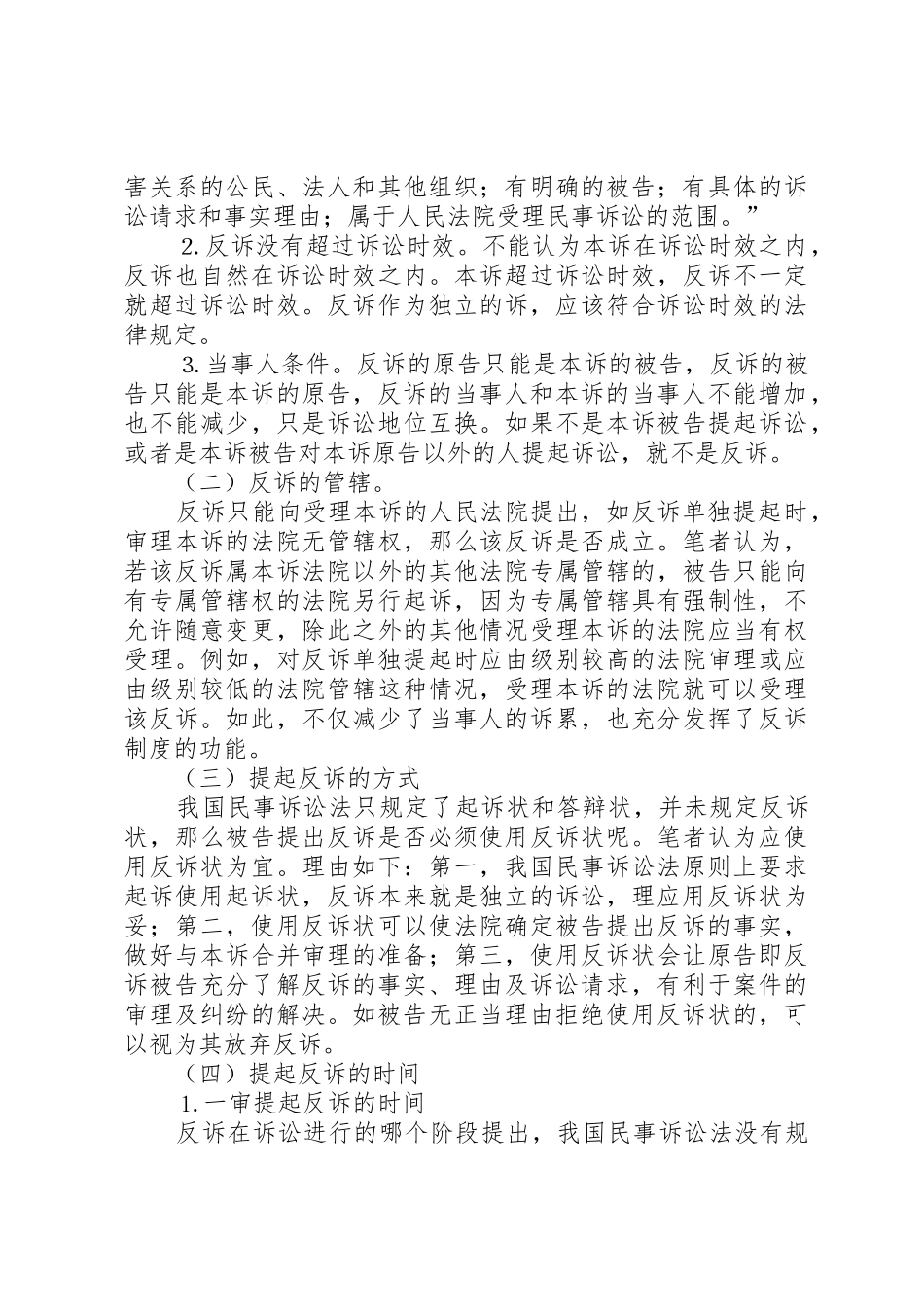 害关系的公民、法人和其他组织；有明确的被告；有具体的诉讼请求和事实理由；属于人民法院受理民事诉讼的范围。”

2.反诉没有超过诉讼时效。不能认为本诉在诉讼时效之内，反诉也自然在诉讼时效之内。本诉超过诉讼时效，反诉不一定就超过诉讼时效。反诉作为独立的诉，应该符合诉讼时效的法律规定。

3.当事人条件。反诉的原告只能是本诉的被告，反诉的被告只能是本诉的原告，反诉的当事人和本诉的当事人不能增加，也不能减少，只是诉讼地位互换。如果不是本诉被告提起诉讼，或者是本诉被告对本诉原告以外的人提起诉讼，就不是反诉。

（二）反诉的管辖。

反诉只能向受理本诉的人民法院提出，如反诉单独提起时，审理本诉的法院无管辖权，那么该反诉是否成立。笔者认为，若该反诉属本诉法院以外的其他法院专属管辖的，被告只能向有专属管辖权的法院另行起诉，因为专属管辖具有强制性，不允许随意变更，除此之外的其他情况受理本诉的法院应当有权受理。例如，对反诉单独提起时应由级别较高的法院审理或应由级别较低的法院管辖这种情况，受理本诉的法院就可以受理该反诉。如此，不仅减少了当事人的诉累，也充分发挥了反诉制度的功能。

（三）提起反诉的方式

我国民事诉讼法只规定了起诉状和答辩状，并未规定反诉状，那么被告提出反诉是否必须使用反诉状呢。笔者认为应使用反诉状为宜。理由如下：第一，我国民事诉讼法原则上要求起诉使用起诉状，反诉本来就是独立的诉讼，理应用反诉状为妥；第二，使用反诉状可以使法院确定被告提出反诉的事实，做好与本诉合并审理的准备；第三，使用反诉状会让原告即反诉被告充分了解反诉的事实、理由及诉讼请求，有利于案件的审理及纠纷的解决。如被告无正当理由拒绝使用反诉状的，可以视为其放弃反诉。

（四）提起反诉的时间

1.一审提起反诉的时间

反诉在诉讼进行的哪个阶段提出，我国民事诉讼法没有规